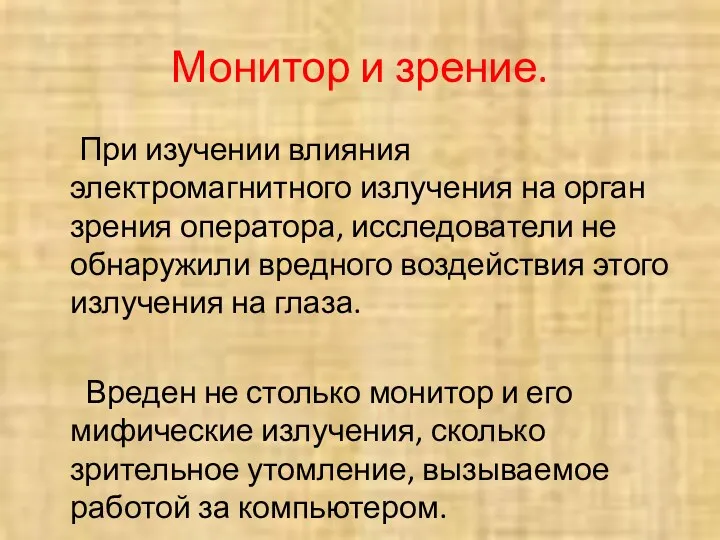 Монитор и зрение.

При изучении влияния электромагнитного излучения на орган зрения оператора, исследователи не обнаружили вредного воздействия этого излучения на глаза.

Вреден не столько монитор и его мифические излучения, сколько зрительное утомление, вызываемое работой за компьютером.